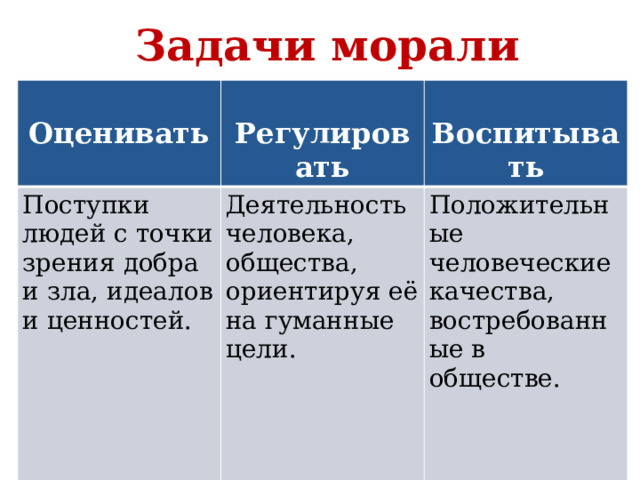 Задачи морали

| Оценивать | Регулировать | Воспитывать |
|---|---|---|
| Поступки людей с точки зрения добра и зла, идеалов и ценностей. | Деятельность человека, общества, ориентируя её на гуманные цели. | Положительные человеческие качества, востребованные в обществе. |